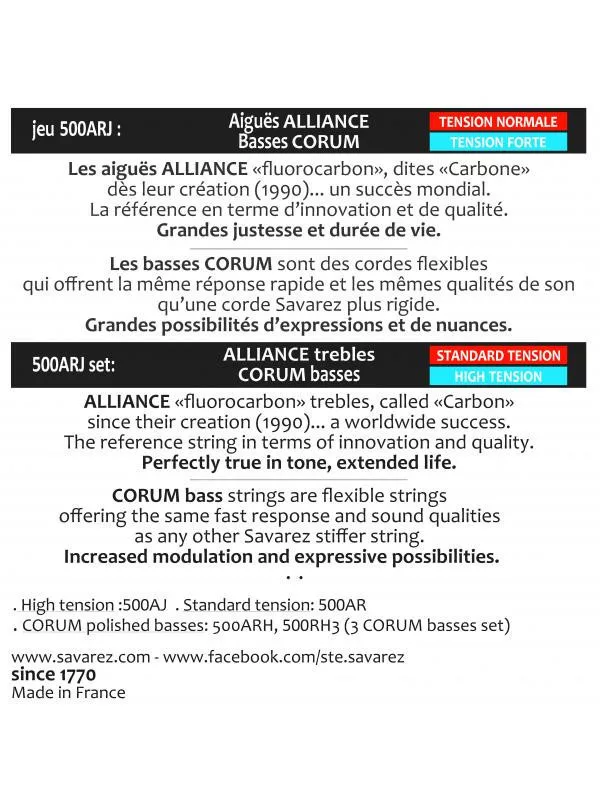 jeu 500ARJ :

Aiguës ALLIANCE
Basses CORUM

TENSION NORMALE
TENSION FORTE

Les aiguës ALLIANCE «fluorocarbon», dites «Carbone» dès leur création (1990)... un succès mondial. La référence en terme d'innovation et de qualité. Grandes justesse et durée de vie.

Les basses CORUM sont des cordes flexibles qui offrent la même réponse rapide et les mêmes qualités de son qu'une corde Savarez plus rigide. Grandes possibilités d'expressions et de nuances.

500ARJ set:

ALLIANCE trebles
CORUM basses

STANDARD TENSION
HIGH TENSION

ALLIANCE «fluorocarbon» trebles, called «Carbon» since their creation (1990)... a worldwide success. The reference string in terms of innovation and quality. Perfectly true in tone, extended life.

CORUM bass strings are flexible strings offering the same fast response and sound qualities as any other Savarez stiffer string. Increased modulation and expressive possibilities.

. High tension :500AJ . Standard tension: 500AR
. CORUM polished basses: 500ARH, 500RH3 (3 CORUM basses set)

www.savarez.com - www.facebook.com/ste.savarez
since 1770
Made in France